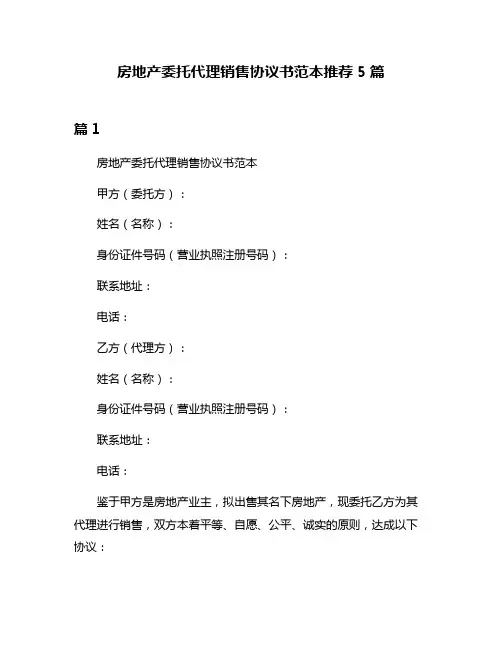 房地产委托代理销售协议书范本推荐 5 篇

篇 1

房地产委托代理销售协议书范本

甲方（委托方）：

姓名（名称）：

身份证件号码（营业执照注册号码）：

联系地址：

电话：

乙方（代理方）：

姓名（名称）：

身份证件号码（营业执照注册号码）：

联系地址：

电话：

鉴于甲方是房地产业主，拟出售其名下房地产，现委托乙方为其代理进行销售，双方本着平等、自愿、公平、诚实的原则，达成以下协议：